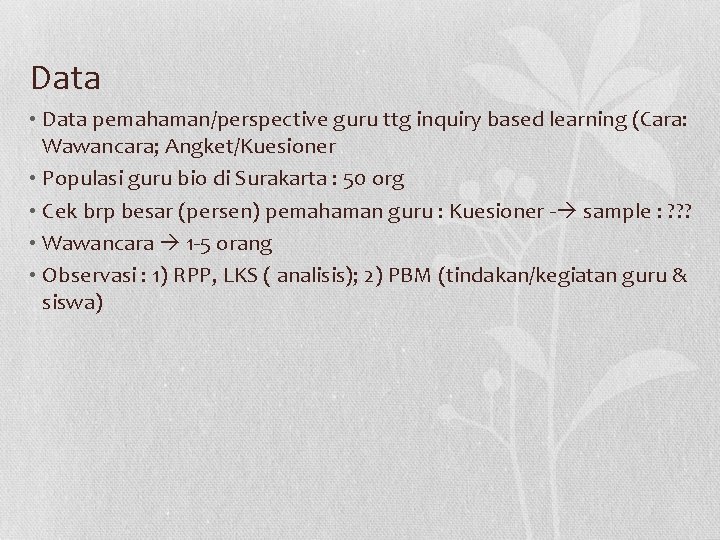 Data

• Data pemahaman/perspective guru ttg inquiry based learning (Cara: Wawancara; Angket/Kuesioner
• Populasi guru bio di Surakarta : 50 org
• Cek brp besar (persen) pemahaman guru : Kuesioner -→ sample : ???
• Wawancara → 1-5 orang
• Observasi : 1) RPP, LKS ( analisis); 2) PBM (tindakan/kegiatan guru & siswa)